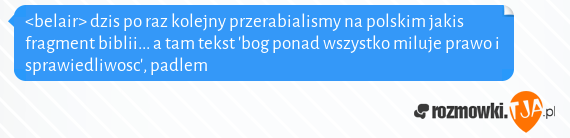 <belair> dzis po raz kolejny przerabialismy na polskim jakis fragment biblii... a tam tekst 'bog ponad wszystko miluje prawo i sprawiedliwosc', padlem

rozmowki.TJA.pl